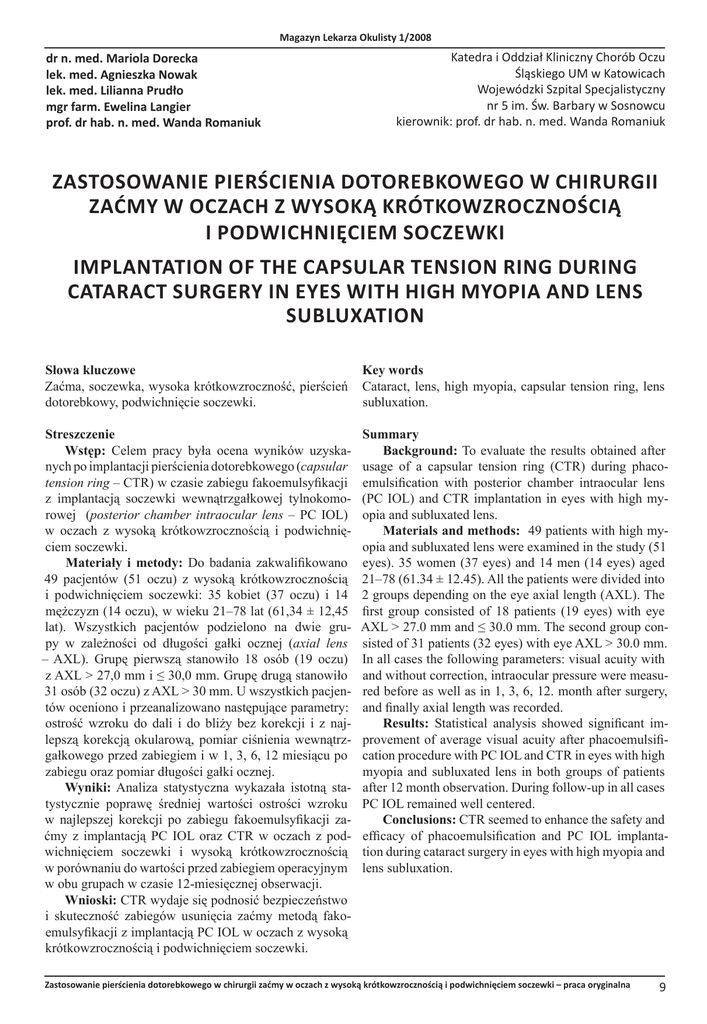 Magazyn Lekarza Okulisty 1/2008

dr n. med. Mariola Dorecka
lek. med. Agnieszka Nowak
lek. med. Lilianna Prudło
mgr farm. Ewelina Langier
prof. dr hab. n. med. Wanda Romaniuk

Katedra i Oddział Kliniczny Chorób Oczu
Śląskiego UM w Katowicach
Wojewódzki Szpital Specjalistyczny
nr 5 im. Św. Barbary w Sosnowcu
kierownik: prof. dr hab. n. med. Wanda Romaniuk

ZASTOSOWANIE PIERŚCIENIA DOTOREBKOWEGO W CHIRURGII ZAĆMY W OCZACH Z WYSOKĄ KRÓTKOWZROCZNOŚCIĄ I PODWICHNIĘCIEM SOCZEWKI

IMPLANTATION OF THE CAPSULAR TENSION RING DURING CATARACT SURGERY IN EYES WITH HIGH MYOPIA AND LENS SUBLUXATION

Słowa kluczowe
Zaćma, soczewka, wysoka krótkowzroczność, pierścień dotorebkowy, podwichnięcie soczewki.

Streszczenie
Wstęp: Celem pracy była ocena wyników uzyskanych po implantacji pierścienia dotorebkowego (capsular tension ring – CTR) w czasie zabiegu fakoemulsyfikacji z implantacją soczewki wewnątrzgałkowej tylnokomorowej (posterior chamber intraocular lens – PC IOL) w oczach z wysoką krótkowzrocznością i podwichnięciem soczewki.
Materiały i metody: Do badania zakwalifikowano 49 pacjentów (51 oczu) z wysoką krótkowzrocznością i podwichnięciem soczewki: 35 kobiet (37 oczu) i 14 mężczyzn (14 oczu), w wieku 21–78 lat (61,34 ± 12,45 lat). Wszystkich pacjentów podzielono na dwie grupy w zależności od długości gałki ocznej (axial lens – AXL). Grupę pierwszą stanowiło 18 osób (19 oczu) z AXL > 27,0 mm i ≤ 30,0 mm. Grupę drugą stanowiło 31 osób (32 oczu) z AXL > 30 mm. U wszystkich pacjentów oceniono i przeanalizowano następujące parametry: ostrość wzroku do dali i do bliży bez korekcji i z najlepszą korekcją okularową, pomiar ciśnienia wewnątrzgałkowego przed zabiegiem i w 1, 3, 6, 12 miesiącu po zabiegu oraz pomiar długości gałki ocznej.
Wyniki: Analiza statystyczna wykazała istotną statystycznie poprawę średniej wartości ostrości wzroku w najlepszej korekcji po zabiegu fakoemulsyfikacji zaćmy z implantacją PC IOL oraz CTR w oczach z podwichnięciem soczewki i wysoką krótkowzrocznością w porównaniu do wartości przed zabiegiem operacyjnym w obu grupach w czasie 12-miesięcznej obserwacji.
Wnioski: CTR wydaje się podnosić bezpieczeństwo i skuteczność zabiegów usunięcia zaćmy metodą fakoemulsyfikacji z implantacją PC IOL w oczach z wysoką krótkowzrocznością i podwichnięciem soczewki.

Key words
Cataract, lens, high myopia, capsular tension ring, lens subluxation.

Summary
Background: To evaluate the results obtained after usage of a capsular tension ring (CTR) during phacoemulsification with posterior chamber intraocular lens (PC IOL) and CTR implantation in eyes with high myopia and subluxated lens.
Materials and methods: 49 patients with high myopia and subluxated lens were examined in the study (51 eyes). 35 women (37 eyes) and 14 men (14 eyes) aged 21–78 (61.34 ± 12.45). All the patients were divided into 2 groups depending on the eye axial length (AXL). The first group consisted of 18 patients (19 eyes) with eye AXL > 27.0 mm and ≤ 30.0 mm. The second group consisted of 31 patients (32 eyes) with eye AXL > 30.0 mm. In all cases the following parameters: visual acuity with and without correction, intraocular pressure were measured before as well as in 1, 3, 6, 12. month after surgery, and finally axial length was recorded.
Results: Statistical analysis showed significant improvement of average visual acuity after phacoemulsification procedure with PC IOL and CTR in eyes with high myopia and subluxated lens in both groups of patients after 12 month observation. During follow-up in all cases PC IOL remained well centered.
Conclusions: CTR seemed to enhance the safety and efficacy of phacoemulsification and PC IOL implantation during cataract surgery in eyes with high myopia and lens subluxation.

Zastosowanie pierścienia dotorebkowego w chirurgii zaćmy w oczach z wysoką krótkowzrocznością i podwichnięciem soczewki – praca oryginalna 9